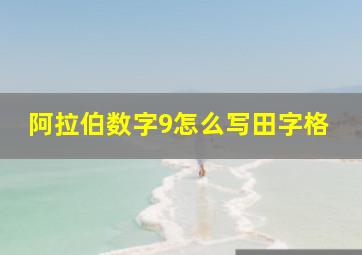 阿拉伯数字9怎么写田字格